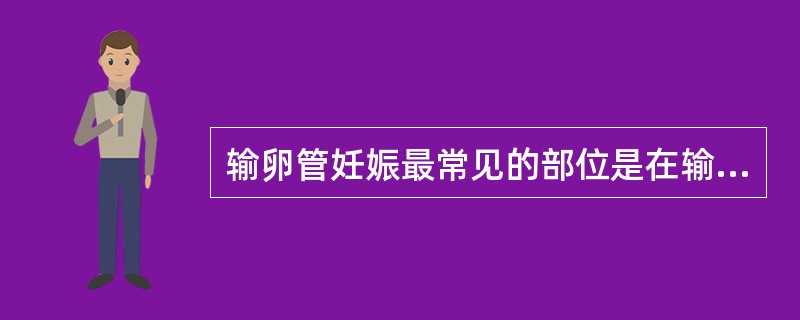 输卵管妊娠最常见的部位是在输...